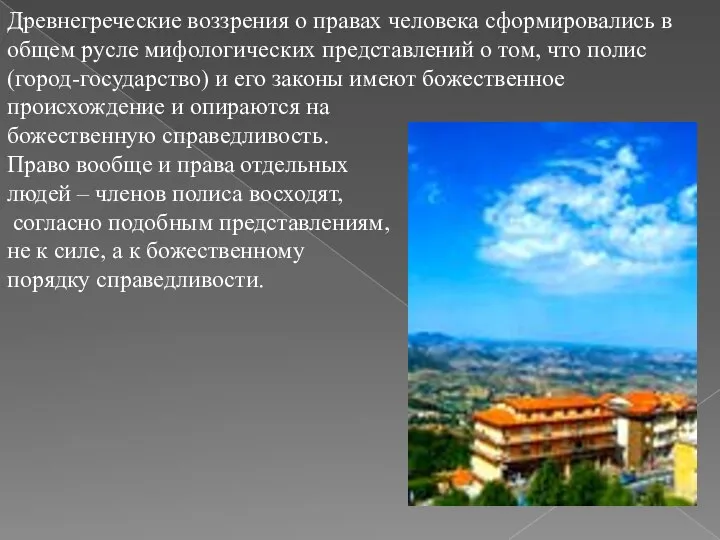 Древнегреческие воззрения о правах человека сформировались в общем русле мифологических представлений о том, что полис (город-государство) и его законы имеют божественное происхождение и опираются на божественную справедливость.
Право вообще и права отдельных людей – членов полиса восходят, согласно подобным представлениям, не к силе, а к божественному порядку справедливости.